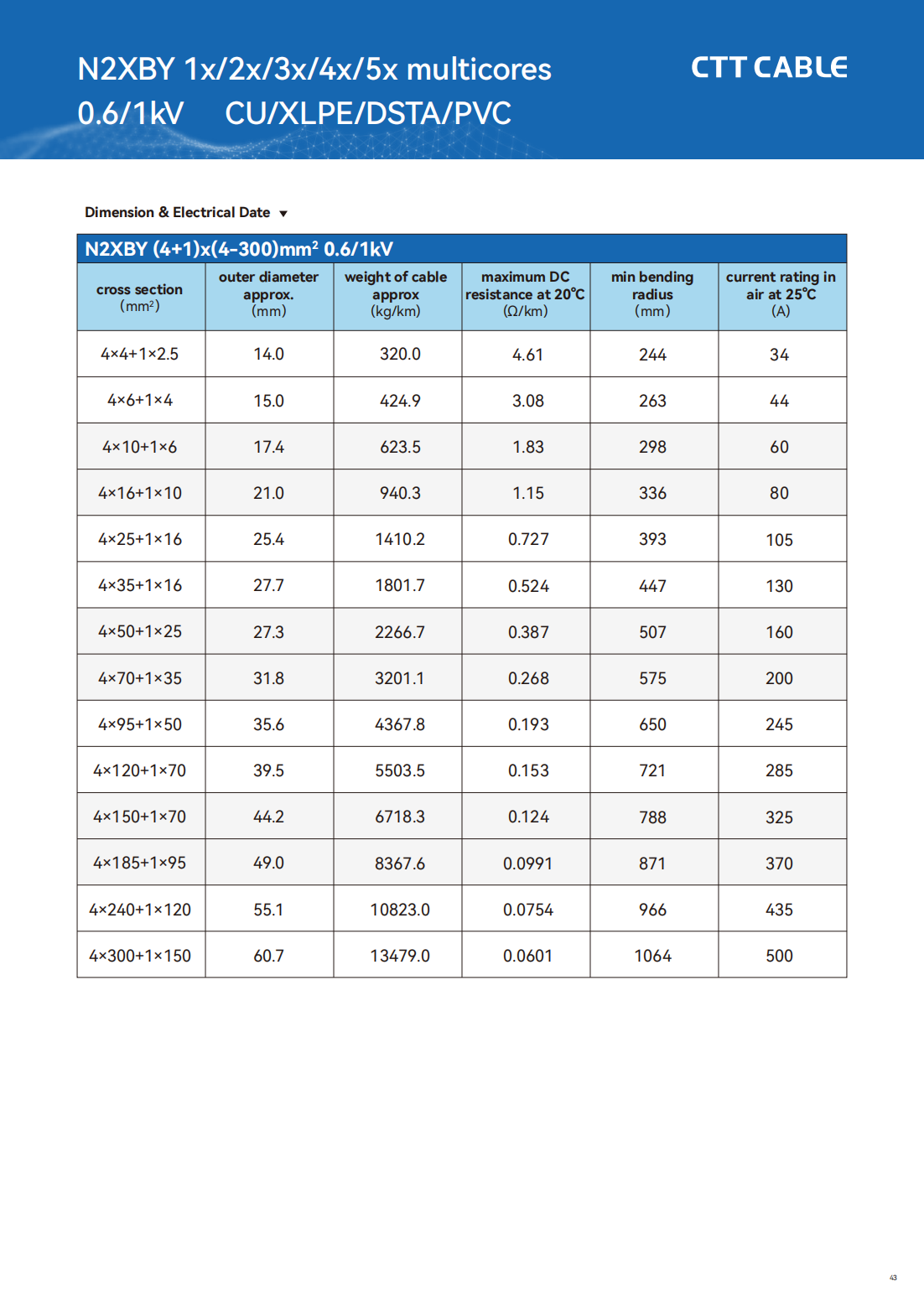 N2XBY 1x/2x/3x/4x/5x multicores
0.6/1kV CU/XLPE/DSTA/PVC

CTT CABLE

Dimension & Electrical Date ▼

N2XBY (4+1)x(4-300)mm² 0.6/1kV

| cross section (mm²) | outer diameter approx. (mm) | weight of cable approx (kg/km) | maximum DC resistance at 20℃ (Ω/km) | min bending radius (mm) | current rating in air at 25℃ (A) |
|---|---|---|---|---|---|
| 4×4+1×2.5 | 14.0 | 320.0 | 4.61 | 244 | 34 |
| 4×6+1×4 | 15.0 | 424.9 | 3.08 | 263 | 44 |
| 4×10+1×6 | 17.4 | 623.5 | 1.83 | 298 | 60 |
| 4×16+1×10 | 21.0 | 940.3 | 1.15 | 336 | 80 |
| 4×25+1×16 | 25.4 | 1410.2 | 0.727 | 393 | 105 |
| 4×35+1×16 | 27.7 | 1801.7 | 0.524 | 447 | 130 |
| 4×50+1×25 | 27.3 | 2266.7 | 0.387 | 507 | 160 |
| 4×70+1×35 | 31.8 | 3201.1 | 0.268 | 575 | 200 |
| 4×95+1×50 | 35.6 | 4367.8 | 0.193 | 650 | 245 |
| 4×120+1×70 | 39.5 | 5503.5 | 0.153 | 721 | 285 |
| 4×150+1×70 | 44.2 | 6718.3 | 0.124 | 788 | 325 |
| 4×185+1×95 | 49.0 | 8367.6 | 0.0991 | 871 | 370 |
| 4×240+1×120 | 55.1 | 10823.0 | 0.0754 | 966 | 435 |
| 4×300+1×150 | 60.7 | 13479.0 | 0.0601 | 1064 | 500 |

43